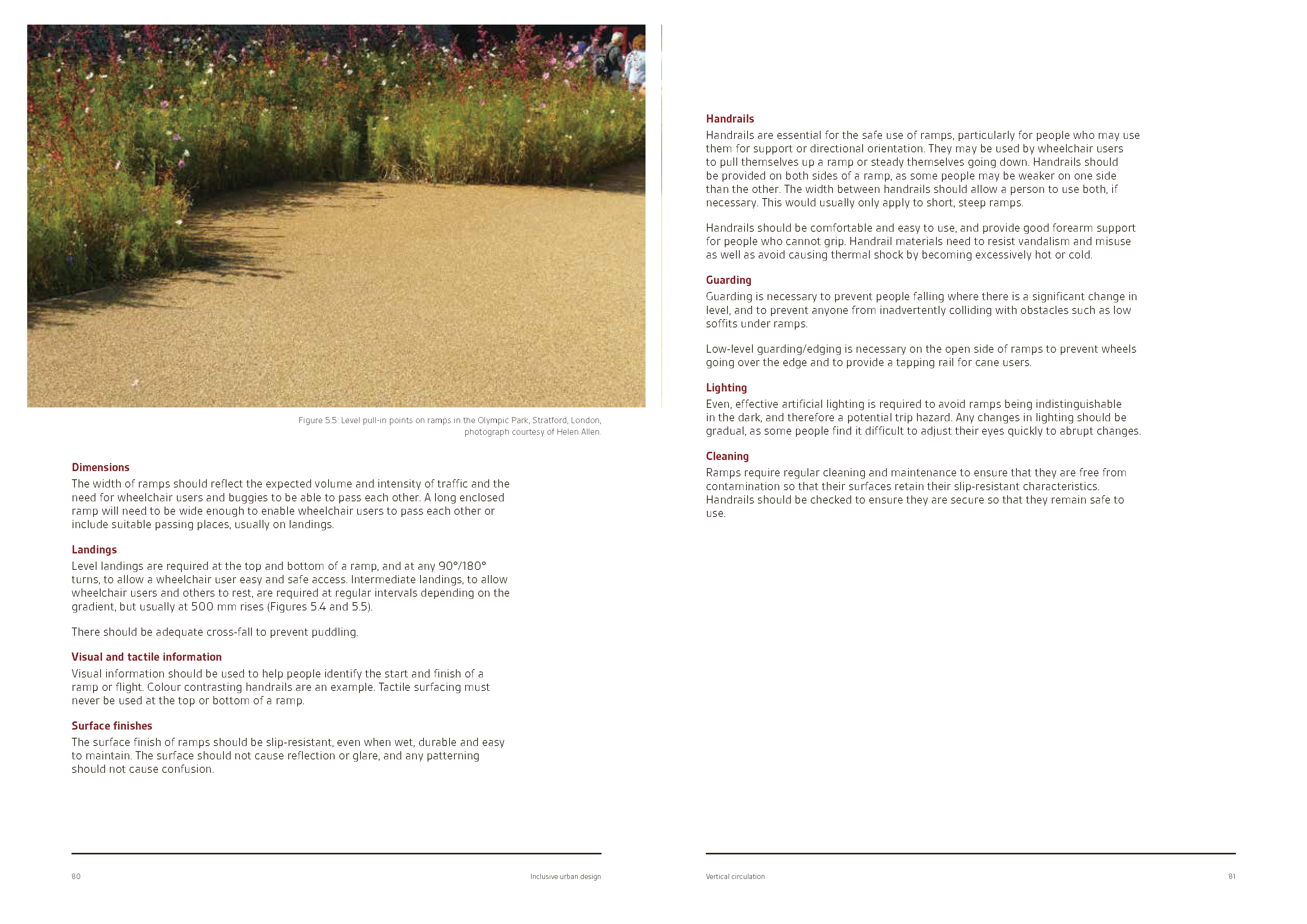 Figure 5.5: Level pull-in points on ramps in the Olympic Park, Stratford, London, photograph courtesy of Helen Allen.

Dimensions
The width of ramps should reflect the expected volume and intensity of traffic and the need for wheelchair users and buggies to be able to pass each other. A long enclosed ramp will need to be wide enough to enable wheelchair users to pass each other or include suitable passing places, usually on landings.

Landings
Level landings are required at the top and bottom of a ramp, and at any 90°/180° turns, to allow a wheelchair user easy and safe access. Intermediate landings, to allow wheelchair users and others to rest, are required at regular intervals depending on the gradient, but usually at 500 mm rises (Figures 5.4 and 5.5).

There should be adequate cross-fall to prevent puddling.

Visual and tactile information
Visual information should be used to help people identify the start and finish of a ramp or flight. Colour contrasting handrails are an example. Tactile surfacing must never be used at the top or bottom of a ramp.

Surface finishes
The surface finish of ramps should be slip-resistant, even when wet, durable and easy to maintain. The surface should not cause reflection or glare, and any patterning should not cause confusion.

80 Inclusive urban design

Handrails
Handrails are essential for the safe use of ramps, particularly for people who may use them for support or directional orientation. They may be used by wheelchair users to pull themselves up a ramp or steady themselves going down. Handrails should be provided on both sides of a ramp, as some people may be weaker on one side than the other. The width between handrails should allow a person to use both, if necessary. This would usually only apply to short, steep ramps.

Handrails should be comfortable and easy to use, and provide good forearm support for people who cannot grip. Handrail materials need to resist vandalism and misuse as well as avoid causing thermal shock by becoming excessively hot or cold.

Guarding
Guarding is necessary to prevent people falling where there is a significant change in level, and to prevent anyone from inadvertently colliding with obstacles such as low soffits under ramps.

Low-level guarding/edging is necessary on the open side of ramps to prevent wheels going over the edge and to provide a tapping rail for cane users.

Lighting
Even, effective artificial lighting is required to avoid ramps being indistinguishable in the dark, and therefore a potential trip hazard. Any changes in lighting should be gradual, as some people find it difficult to adjust their eyes quickly to abrupt changes.

Cleaning
Ramps require regular cleaning and maintenance to ensure that they are free from contamination so that their surfaces retain their slip-resistant characteristics. Handrails should be checked to ensure they are secure so that they remain safe to use.

Vertical circulation 81